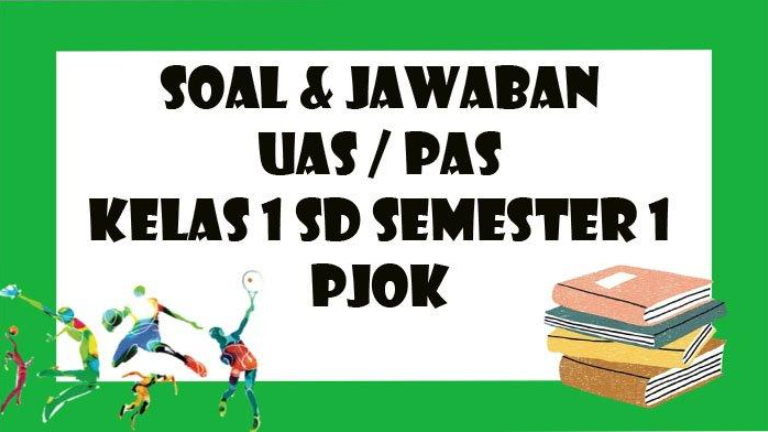 SOAL & JAWABAN
UAS / PAS
KELAS 1 SD SEMESTER 1
PJOK